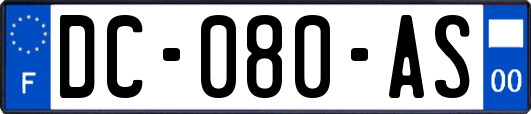 F
DC-080-AS
00